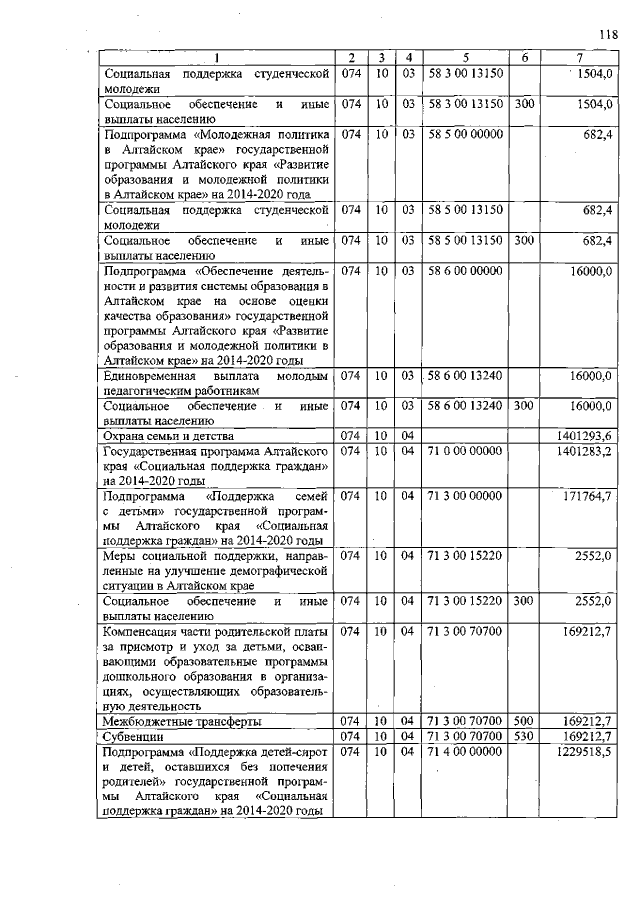 118

| 1 | 2 | 3 | 4 | 5 | 6 | 7 |
|---|---|---|---|---|---|---|
| Социальная поддержка студенческой молодежи | 074 | 10 | 03 | 58 3 00 13150 | | 1504,0 |
| Социальное обеспечение и иные выплаты населению | 074 | 10 | 03 | 58 3 00 13150 | 300 | 1504,0 |
| Подпрограмма «Молодежная политика в Алтайском крае» государственной программы Алтайского края «Развитие образования и молодежной политики в Алтайском крае» на 2014-2020 года | 074 | 10 | 03 | 58 5 00 00000 | | 682,4 |
| Социальная поддержка студенческой молодежи | 074 | 10 | 03 | 58 5 00 13150 | | 682,4 |
| Социальное обеспечение и иные выплаты населению | 074 | 10 | 03 | 58 5 00 13150 | 300 | 682,4 |
| Подпрограмма «Обеспечение деятельности и развития системы образования в Алтайском крае на основе оценки качества образования» государственной программы Алтайского края «Развитие образования и молодежной политики в Алтайском крае» на 2014-2020 годы | 074 | 10 | 03 | 58 6 00 00000 | | 16000,0 |
| Единовременная выплата молодым педагогическим работникам | 074 | 10 | 03 | 58 6 00 13240 | | 16000,0 |
| Социальное обеспечение и иные выплаты населению | 074 | 10 | 03 | 58 6 00 13240 | 300 | 16000,0 |
| Охрана семьи и детства | 074 | 10 | 04 | | | 1401293,6 |
| Государственная программа Алтайского края «Социальная поддержка граждан» на 2014-2020 годы | 074 | 10 | 04 | 71 0 00 00000 | | 1401283,2 |
| Подпрограмма «Поддержка семей с детьми» государственной программы Алтайского края «Социальная поддержка граждан» на 2014-2020 годы | 074 | 10 | 04 | 71 3 00 00000 | | 171764,7 |
| Меры социальной поддержки, направленные на улучшение демографической ситуации в Алтайском крае | 074 | 10 | 04 | 71 3 00 15220 | | 2552,0 |
| Социальное обеспечение и иные выплаты населению | 074 | 10 | 04 | 71 3 00 15220 | 300 | 2552,0 |
| Компенсация части родительской платы за присмотр и уход за детьми, осваивающими образовательные программы дошкольного образования в организациях, осуществляющих образовательную деятельность | 074 | 10 | 04 | 71 3 00 70700 | | 169212,7 |
| Межбюджетные трансферты | 074 | 10 | 04 | 71 3 00 70700 | 500 | 169212,7 |
| Субвенции | 074 | 10 | 04 | 71 3 00 70700 | 530 | 169212,7 |
| Подпрограмма «Поддержка детей-сирот и детей, оставшихся без попечения родителей» государственной программы Алтайского края «Социальная поддержка граждан» на 2014-2020 годы | 074 | 10 | 04 | 71 4 00 00000 | | 1229518,5 |